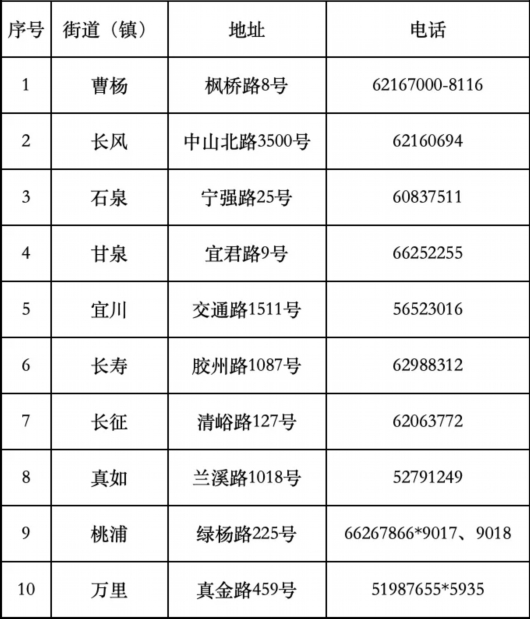 | 序号 | 街道（镇） | 地址 | 电话 |
|---|---|---|---|
| 1 | 曹杨 | 枫桥路8号 | 62167000-8116 |
| 2 | 长风 | 中山北路3500号 | 62160694 |
| 3 | 石泉 | 宁强路25号 | 60837511 |
| 4 | 甘泉 | 宜君路9号 | 66252255 |
| 5 | 宜川 | 交通路1511号 | 56523016 |
| 6 | 长寿 | 胶州路1087号 | 62988312 |
| 7 | 长征 | 清峪路127号 | 62063772 |
| 8 | 真如 | 兰溪路1018号 | 52791249 |
| 9 | 桃浦 | 绿杨路225号 | 66267866*9017、9018 |
| 10 | 万里 | 真金路459号 | 51987655*5935 |